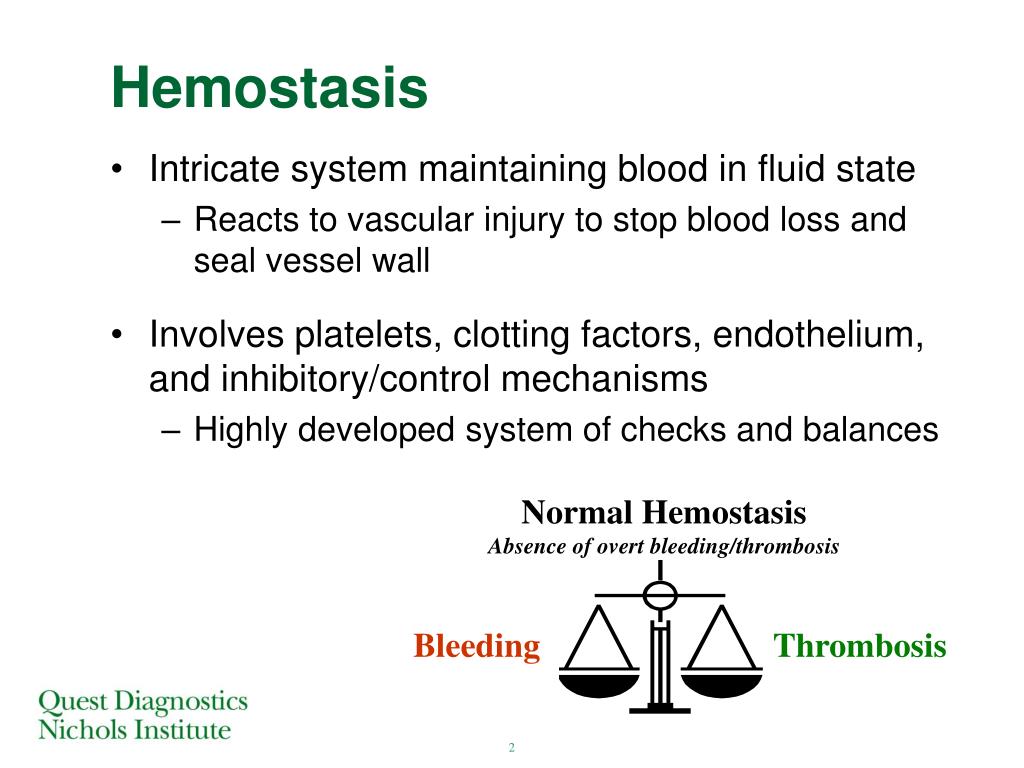 Hemostasis

• Intricate system maintaining blood in fluid state
– Reacts to vascular injury to stop blood loss and seal vessel wall

• Involves platelets, clotting factors, endothelium, and inhibitory/control mechanisms
– Highly developed system of checks and balances

Normal Hemostasis
Absence of overt bleeding/thrombosis

Bleeding

Thrombosis

Quest Diagnostics
Nichols Institute

2